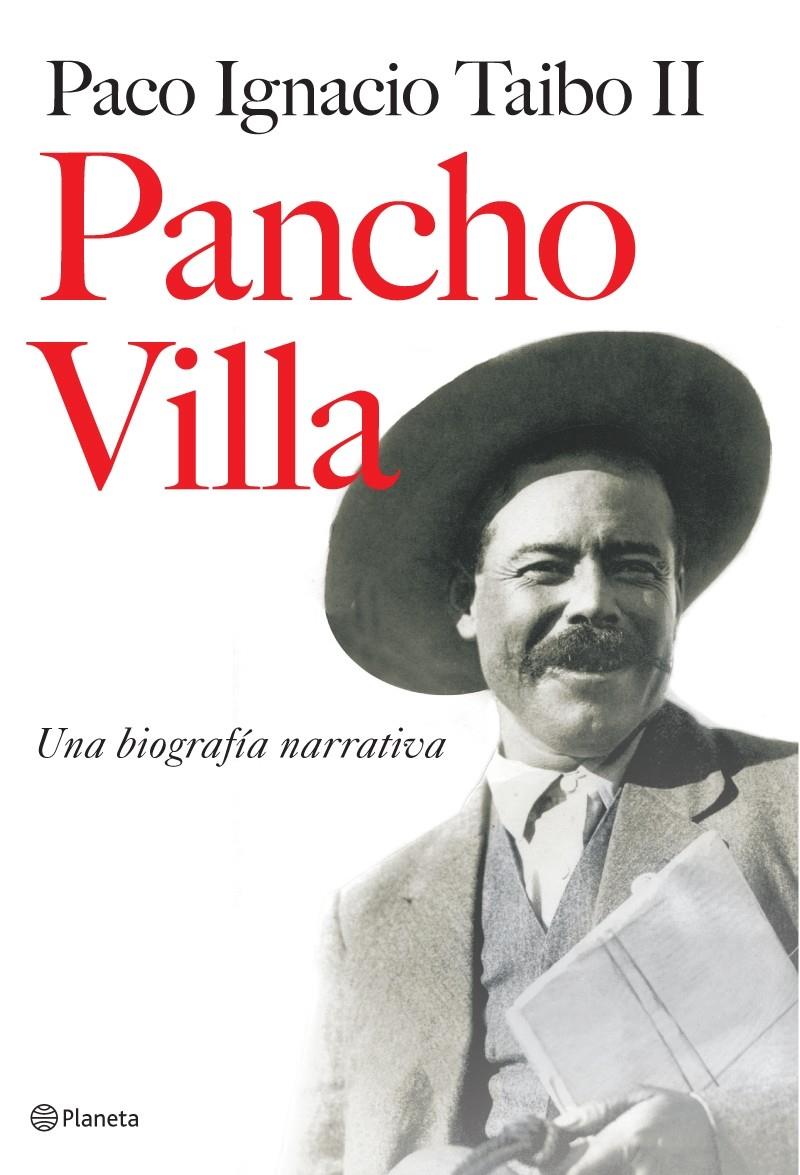 Paco Ignacio Taibo II

Pancho Villa

Una biografía narrativa

Planeta